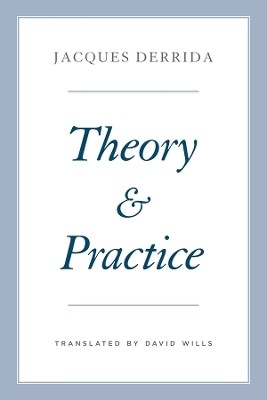 JACQUES DERRIDA

Theory
&
Practice

TRANSLATED BY DAVID WILLS